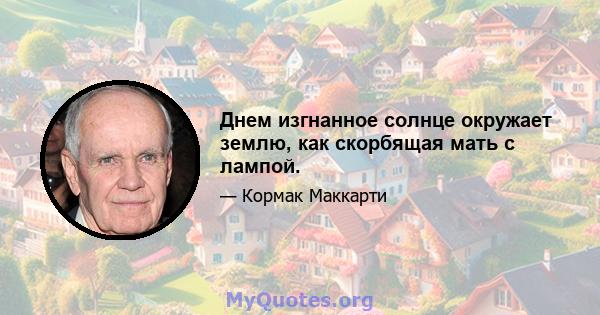 Днем изгнанное солнце окружает землю, как скорбящая мать с лампой.

— Кормак Маккарти

MyQuotes.org